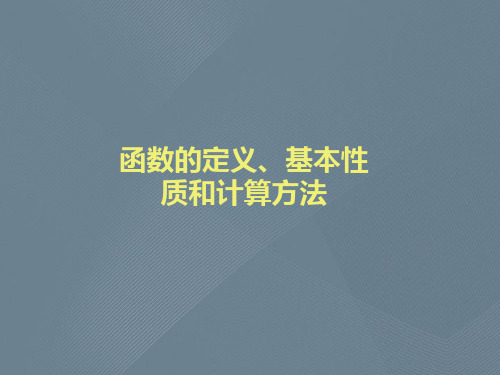 函数的定义、基本性质和计算方法